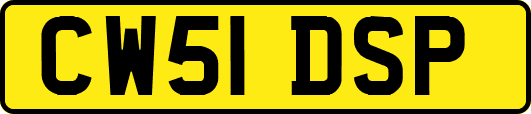 CW51 DSP